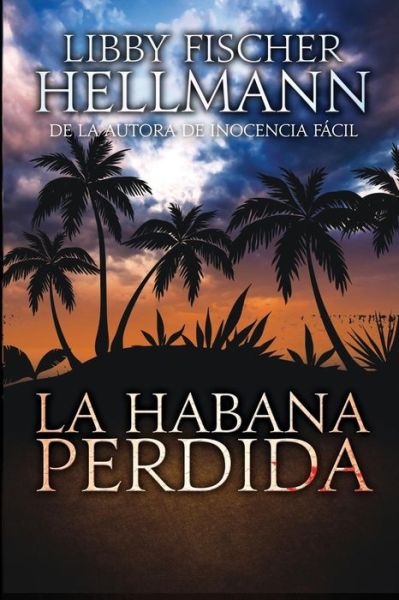 LIBBY FISCHER
HELLMANN
DE LA AUTORA DE INOCENCIA FÁCIL

LA HABANA
PERDIDA